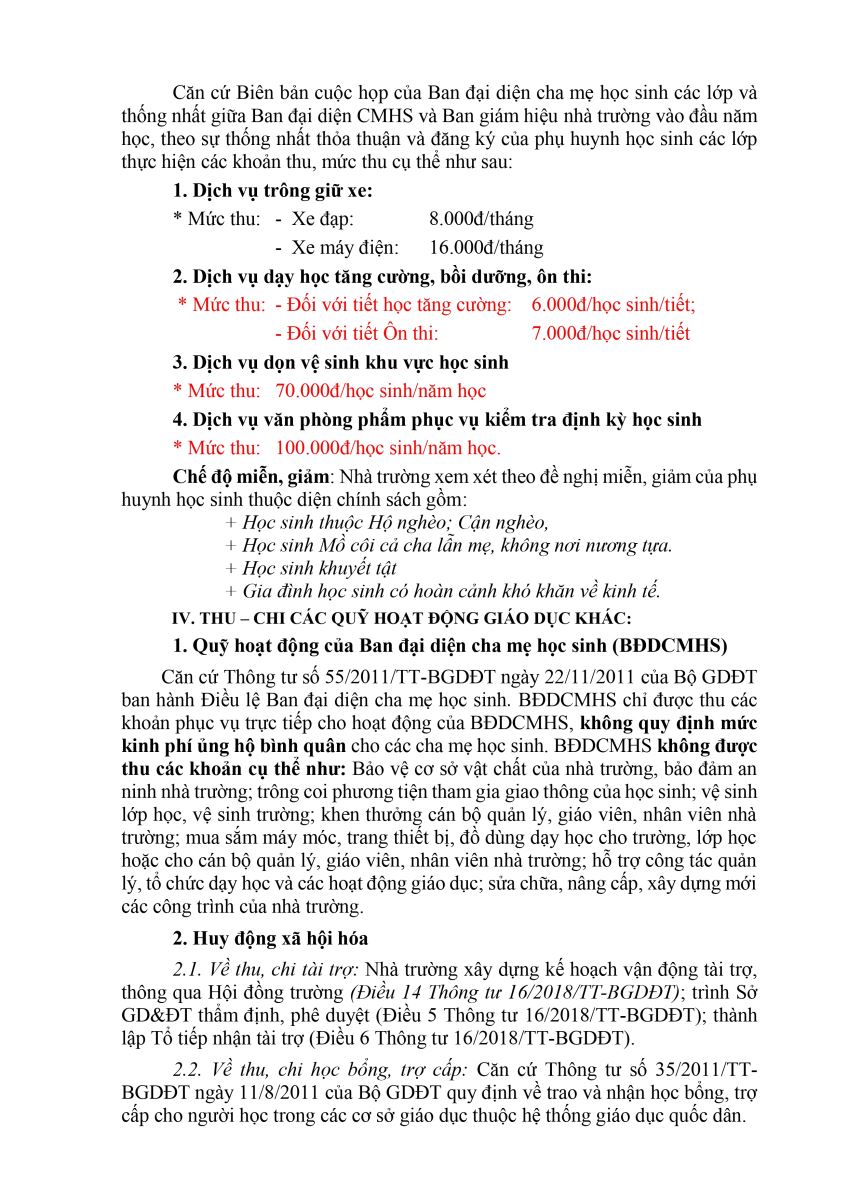 Căn cứ Biên bản cuộc họp của Ban đại diện cha mẹ học sinh các lớp và thống nhất giữa Ban đại diện CMHS và Ban giám hiệu nhà trường vào đầu năm học, theo sự thống nhất thỏa thuận và đăng ký của phụ huynh học sinh các lớp thực hiện các khoản thu, mức thu cụ thể như sau:

1. Dịch vụ trông giữ xe:

* Mức thu: - Xe đạp: 8.000đ/tháng

- Xe máy điện: 16.000đ/tháng

2. Dịch vụ dạy học tăng cường, bồi dưỡng, ôn thi:

* Mức thu: - Đối với tiết học tăng cường: 6.000đ/học sinh/tiết;

- Đối với tiết Ôn thi: 7.000đ/học sinh/tiết

3. Dịch vụ dọn vệ sinh khu vực học sinh

* Mức thu: 70.000đ/học sinh/năm học

4. Dịch vụ văn phòng phẩm phục vụ kiểm tra định kỳ học sinh

* Mức thu: 100.000đ/học sinh/năm học.

Chế độ miễn, giảm: Nhà trường xem xét theo đề nghị miễn, giảm của phụ huynh học sinh thuộc diện chính sách gồm:

+ Học sinh thuộc Hộ nghèo; Cận nghèo,
+ Học sinh Mồ côi cả cha lẫn mẹ, không nơi nương tựa.
+ Học sinh khuyết tật
+ Gia đình học sinh có hoàn cảnh khó khăn về kinh tế.

IV. THU – CHI CÁC QUỸ HOẠT ĐỘNG GIÁO DỤC KHÁC:

1. Quỹ hoạt động của Ban đại diện cha mẹ học sinh (BĐDCMHS)

Căn cứ Thông tư số 55/2011/TT-BGDĐT ngày 22/11/2011 của Bộ GDĐT ban hành Điều lệ Ban đại diện cha mẹ học sinh. BĐDCMHS chỉ được thu các khoản phục vụ trực tiếp cho hoạt động của BĐDCMHS, không quy định mức kinh phí ủng hộ bình quân cho các cha mẹ học sinh. BĐDCMHS không được thu các khoản cụ thể như: Bảo vệ cơ sở vật chất của nhà trường, bảo đảm an ninh nhà trường; trông coi phương tiện tham gia giao thông của học sinh; vệ sinh lớp học, vệ sinh trường; khen thưởng cán bộ quản lý, giáo viên, nhân viên nhà trường; mua sắm máy móc, trang thiết bị, đồ dùng dạy học cho trường, lớp học hoặc cho cán bộ quản lý, giáo viên, nhân viên nhà trường; hỗ trợ công tác quản lý, tổ chức dạy học và các hoạt động giáo dục; sửa chữa, nâng cấp, xây dựng mới các công trình của nhà trường.

2. Huy động xã hội hóa

2.1. Về thu, chi tài trợ: Nhà trường xây dựng kế hoạch vận động tài trợ, thông qua Hội đồng trường (Điều 14 Thông tư 16/2018/TT-BGDĐT); trình Sở GD&ĐT thẩm định, phê duyệt (Điều 5 Thông tư 16/2018/TT-BGDĐT); thành lập Tổ tiếp nhận tài trợ (Điều 6 Thông tư 16/2018/TT-BGDĐT).

2.2. Về thu, chi học bổng, trợ cấp: Căn cứ Thông tư số 35/2011/TT-BGDĐT ngày 11/8/2011 của Bộ GDĐT quy định về trao và nhận học bổng, trợ cấp cho người học trong các cơ sở giáo dục thuộc hệ thống giáo dục quốc dân.